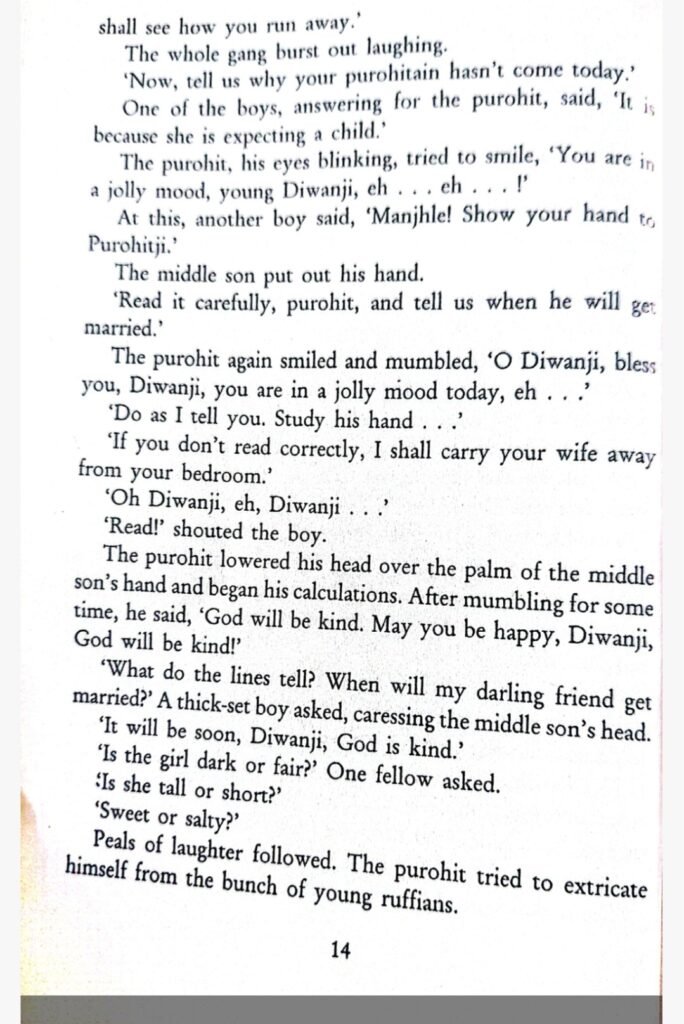 shall see how you run away.'

The whole gang burst out laughing.

'Now, tell us why your purohitain hasn't come today.'

One of the boys, answering for the purohit, said, 'It is because she is expecting a child.'

The purohit, his eyes blinking, tried to smile, 'You are in a jolly mood, young Diwanji, eh . . . eh . . . !'

At this, another boy said, 'Manjhle! Show your hand to Purohitji.'

The middle son put out his hand.

'Read it carefully, purohit, and tell us when he will get married.'

The purohit again smiled and mumbled, 'O Diwanji, bless you, Diwanji, you are in a jolly mood today, eh . . .'

'Do as I tell you. Study his hand . . .'

'If you don't read correctly, I shall carry your wife away from your bedroom.'

'Oh Diwanji, eh, Diwanji . . .'

'Read!' shouted the boy.

The purohit lowered his head over the palm of the middle son's hand and began his calculations. After mumbling for some time, he said, 'God will be kind. May you be happy, Diwanji, God will be kind!'

'What do the lines tell? When will my darling friend get married?' A thick-set boy asked, caressing the middle son's head.

'It will be soon, Diwanji, God is kind.'

'Is the girl dark or fair?' One fellow asked.

'Is she tall or short?'

'Sweet or salty?'

Peals of laughter followed. The purohit tried to extricate himself from the bunch of young ruffians.

14